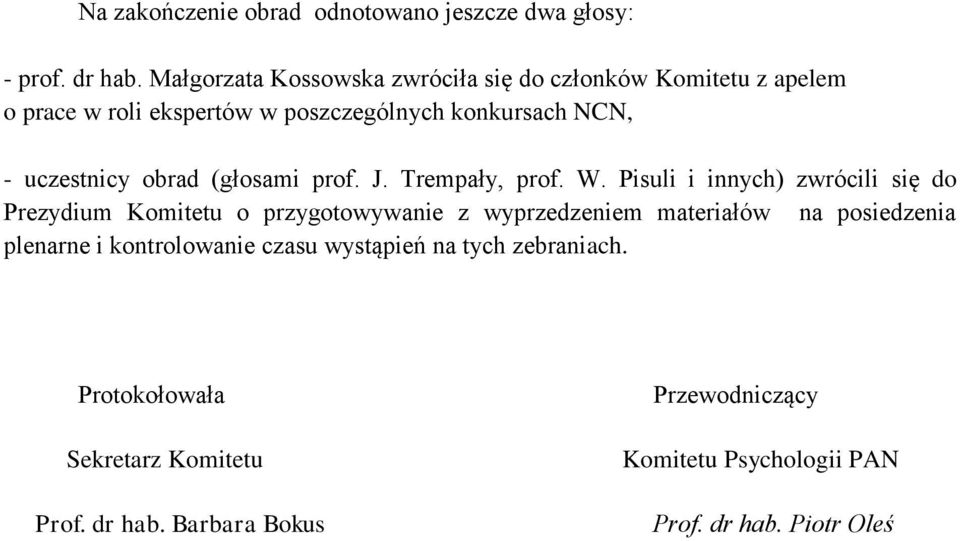 Na zakończenie obrad odnotowano jeszcze dwa głosy:

- prof. dr hab. Małgorzata Kossowska zwróciła się do członków Komitetu z apelem o prace w roli ekspertów w poszczególnych konkursach NCN,

- uczestnicy obrad (głosami prof. J. Trempały, prof. W. Pisuli i innych) zwrócili się do Prezydium Komitetu o przygotowywanie z wyprzedzeniem materiałów na posiedzenia plenarne i kontrolowanie czasu wystąpień na tych zebraniach.

Protokołowała

Sekretarz Komitetu

Prof. dr hab. Barbara Bokus

Przewodniczący

Komitetu Psychologii PAN

Prof. dr hab. Piotr Oleś